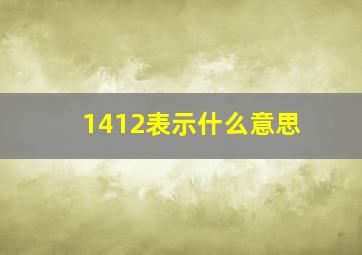 1412表示什么意思